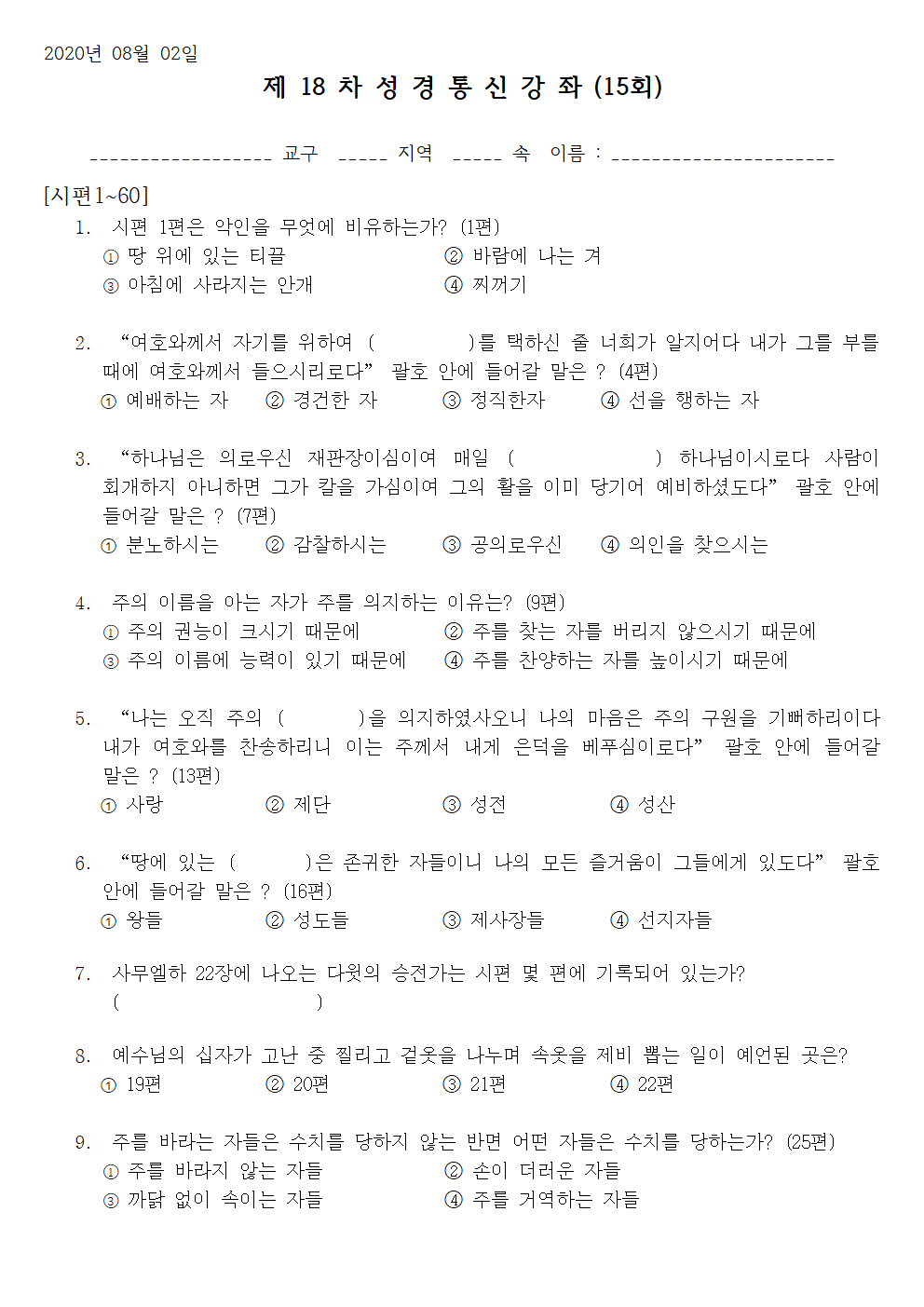 2020년 08월 02일

제 18 차 성 경 통 신 강 좌 (15회)

____ 교구 ____ 지역 ____ 속 이름 : ____

[시편1~60]

1. 시편 1편은 악인을 무엇에 비유하는가? (1편)
① 땅 위에 있는 티끌 ② 바람에 나는 겨
③ 아침에 사라지는 안개 ④ 찌꺼기

2. "여호와께서 자기를 위하여 ( )를 택하신 줄 너희가 알지어다 내가 그를 부를 때에 여호와께서 들으시리로다" 괄호 안에 들어갈 말은 ? (4편)
① 예배하는 자 ② 경건한 자 ③ 정직한자 ④ 선을 행하는 자

3. "하나님은 의로우신 재판장이심이여 매일 ( ) 하나님이시로다 사람이 회개하지 아니하면 그가 칼을 가심이여 그의 활을 이미 당기어 예비하셨도다" 괄호 안에 들어갈 말은 ? (7편)
① 분노하시는 ② 감찰하시는 ③ 공의로우신 ④ 의인을 찾으시는

4. 주의 이름을 아는 자가 주를 의지하는 이유는? (9편)
① 주의 권능이 크시기 때문에 ② 주를 찾는 자를 버리지 않으시기 때문에
③ 주의 이름에 능력이 있기 때문에 ④ 주를 찬양하는 자를 높이시기 때문에

5. "나는 오직 주의 ( )을 의지하였사오니 나의 마음은 주의 구원을 기뻐하리이다 내가 여호와를 찬송하리니 이는 주께서 내게 은덕을 베푸심이로다" 괄호 안에 들어갈 말은 ? (13편)
① 사랑 ② 제단 ③ 성전 ④ 성산

6. "땅에 있는 ( )은 존귀한 자들이니 나의 모든 즐거움이 그들에게 있도다" 괄호 안에 들어갈 말은 ? (16편)
① 왕들 ② 성도들 ③ 제사장들 ④ 선지자들

7. 사무엘하 22장에 나오는 다윗의 승전가는 시편 몇 편에 기록되어 있는가?
( )

8. 예수님의 십자가 고난 중 찔리고 겉옷을 나누며 속옷을 제비 뽑는 일이 예언된 곳은?
① 19편 ② 20편 ③ 21편 ④ 22편

9. 주를 바라는 자들은 수치를 당하지 않는 반면 어떤 자들은 수치를 당하는가? (25편)
① 주를 바라지 않는 자들 ② 손이 더러운 자들
③ 까닭 없이 속이는 자들 ④ 주를 거역하는 자들